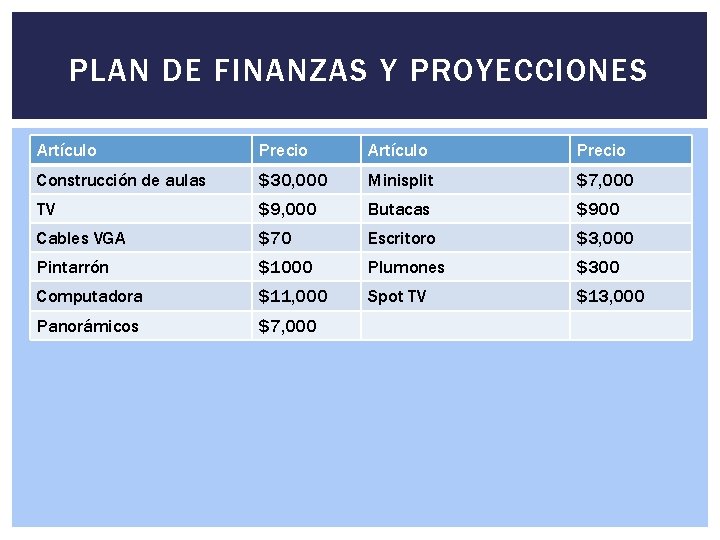 PLAN DE FINANZAS Y PROYECCIONES

| Artículo | Precio | Artículo | Precio |
|---|---|---|---|
| Construcción de aulas | \$30,000 | Minisplit | \$7,000 |
| TV | \$9,000 | Butacas | \$900 |
| Cables VGA | \$70 | Escritoro | \$3,000 |
| Pintarrón | \$1000 | Plumones | \$300 |
| Computadora | \$11,000 | Spot TV | \$13,000 |
| Panorámicos | \$7,000 | | |